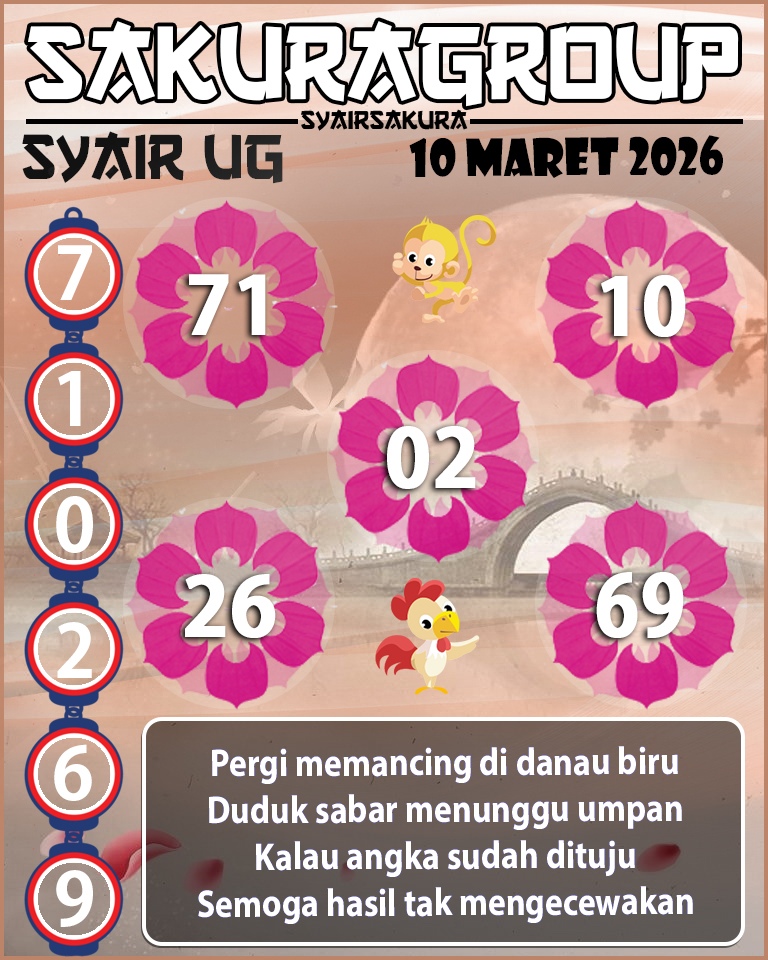 SAKURAGROUP
SYAIRSAKURA
SYAIR UG
10 MARET 2026

7
1
0
2
6
9

71
10
02
26
69

Pergi memancing di danau biru
Duduk sabar menunggu umpan
Kalau angka sudah dituju
Semoga hasil tak mengecewakan